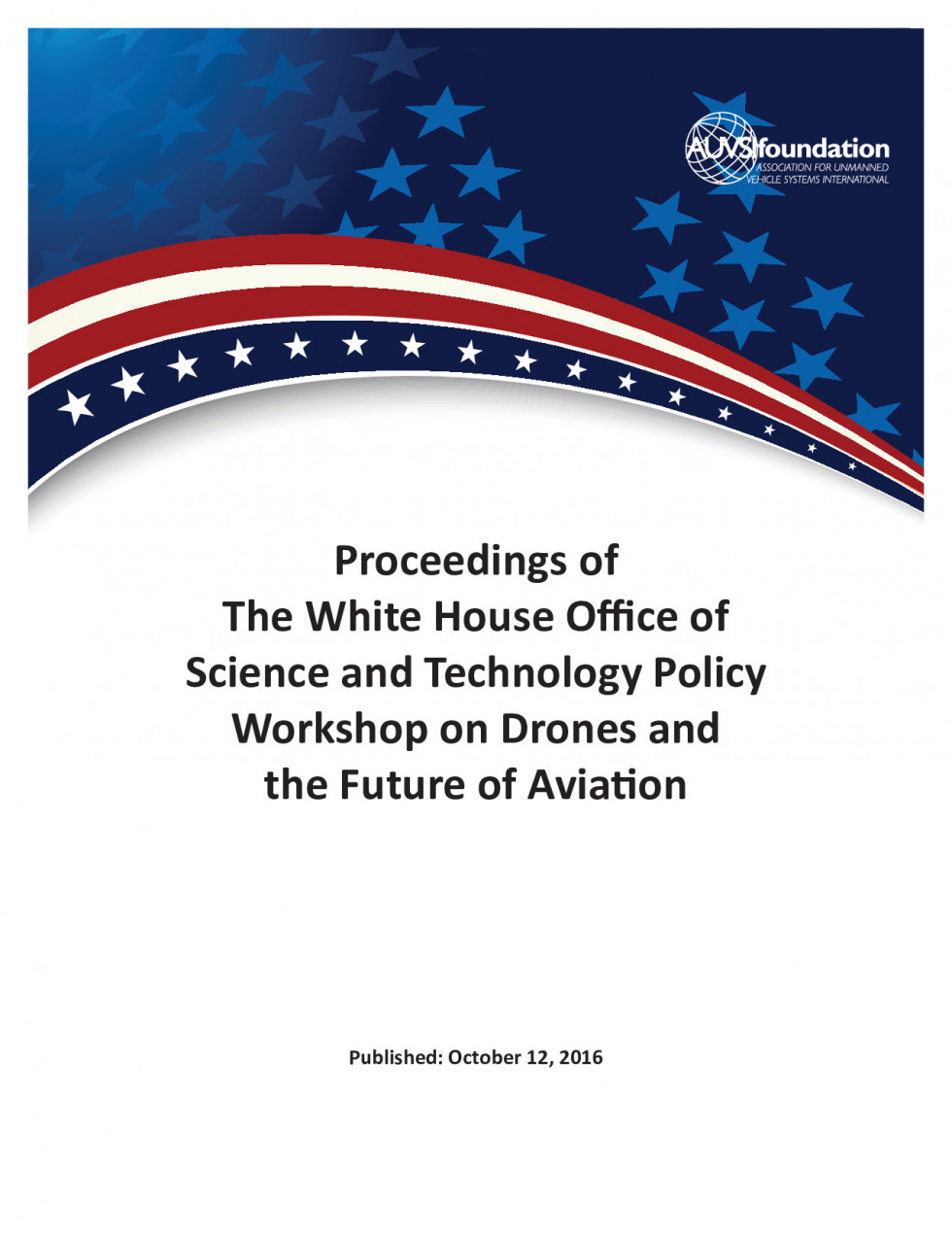 AUVSI foundation
ASSOCIATION FOR UNMANNED VEHICLE SYSTEMS INTERNATIONAL

Proceedings of
The White House Office of
Science and Technology Policy
Workshop on Drones and
the Future of Aviation

Published: October 12, 2016